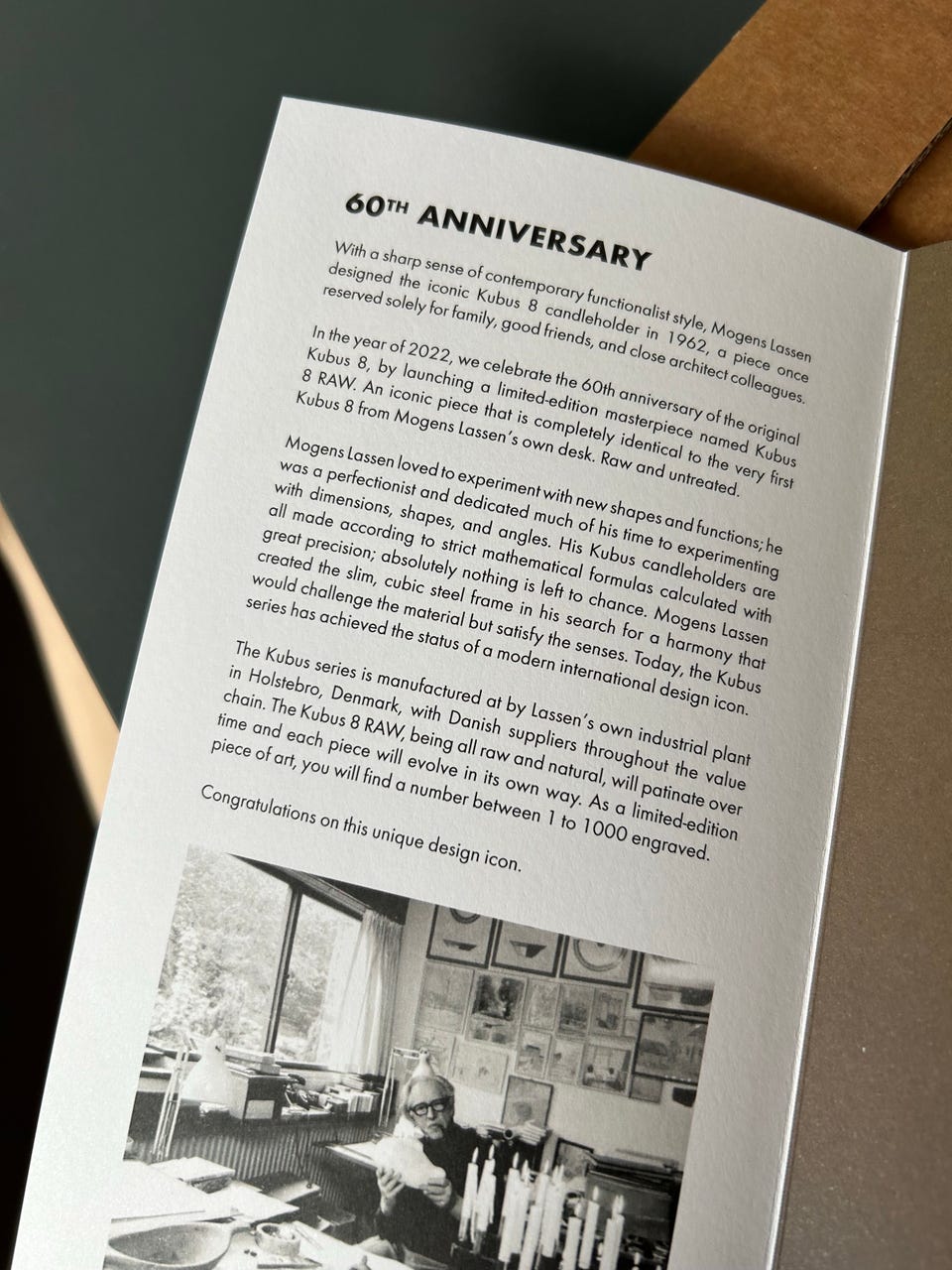 60TH ANNIVERSARY

With a sharp sense of contemporary functionalist style, Mogens Lassen designed the iconic Kubus 8 candleholder in 1962, a piece once reserved solely for family, good friends, and close architect colleagues.

In the year of 2022, we celebrate the 60th anniversary of the original Kubus 8, by launching a limited-edition masterpiece named Kubus 8 RAW. An iconic piece that is completely identical to the very first Kubus 8 from Mogens Lassen's own desk. Raw and untreated.

Mogens Lassen loved to experiment with new shapes and functions; he was a perfectionist and dedicated much of his time to experimenting with dimensions, shapes, and angles. His Kubus candleholders are all made according to strict mathematical formulas calculated with great precision; absolutely nothing is left to chance. Mogens Lassen created the slim, cubic steel frame in his search for a harmony that would challenge the material but satisfy the senses. Today, the Kubus series has achieved the status of a modern international design icon.

The Kubus series is manufactured at by Lassen's own industrial plant in Holstebro, Denmark, with Danish suppliers throughout the value chain. The Kubus 8 RAW, being all raw and natural, will patinate over time and each piece will evolve in its own way. As a limited-edition piece of art, you will find a number between 1 to 1000 engraved.

Congratulations on this unique design icon.